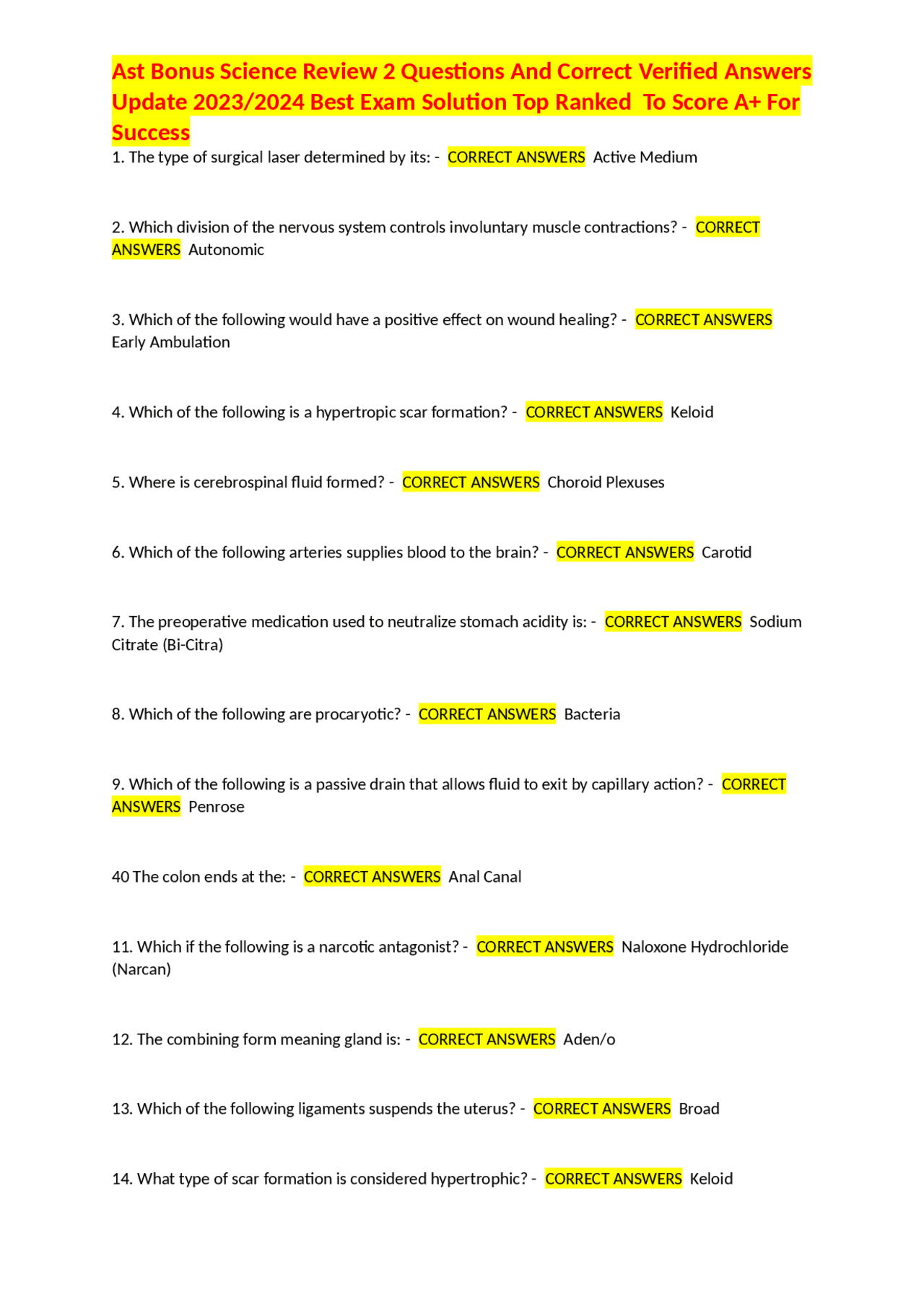 Ast Bonus Science Review 2 Questions And Correct Verified Answers Update 2023/2024 Best Exam Solution Top Ranked To Score A+ For Success

1. The type of surgical laser determined by its: - CORRECT ANSWERS Active Medium

2. Which division of the nervous system controls involuntary muscle contractions? - CORRECT ANSWERS Autonomic

3. Which of the following would have a positive effect on wound healing? - CORRECT ANSWERS Early Ambulation

4. Which of the following is a hypertropic scar formation? - CORRECT ANSWERS Keloid

5. Where is cerebrospinal fluid formed? - CORRECT ANSWERS Choroid Plexuses

6. Which of the following arteries supplies blood to the brain? - CORRECT ANSWERS Carotid

7. The preoperative medication used to neutralize stomach acidity is: - CORRECT ANSWERS Sodium Citrate (Bi-Citra)

8. Which of the following are procaryotic? - CORRECT ANSWERS Bacteria

9. Which of the following is a passive drain that allows fluid to exit by capillary action? - CORRECT ANSWERS Penrose

40 The colon ends at the: - CORRECT ANSWERS Anal Canal

11. Which if the following is a narcotic antagonist? - CORRECT ANSWERS Naloxone Hydrochloride (Narcan)

12. The combining form meaning gland is: - CORRECT ANSWERS Aden/o

13. Which of the following ligaments suspends the uterus? - CORRECT ANSWERS Broad

14. What type of scar formation is considered hypertrophic? - CORRECT ANSWERS Keloid